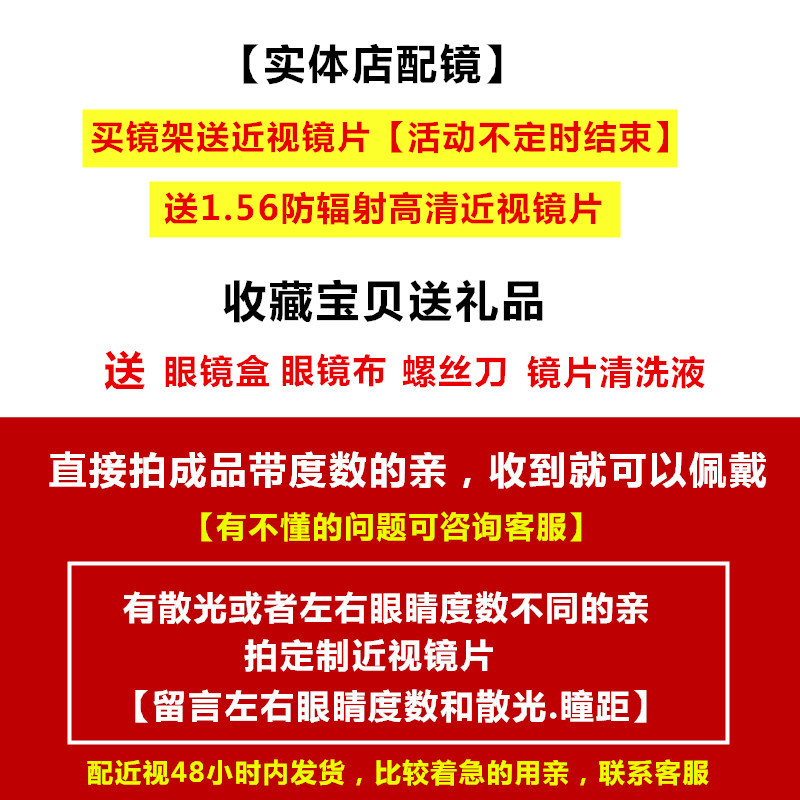 【实体店配镜】

买镜架送近视镜片【活动不定时结束】

送1.56防辐射高清近视镜片

收藏宝贝送礼品

送 眼镜盒 眼镜布 螺丝刀 镜片清洗液

直接拍成品带度数的亲，收到就可以佩戴

【有不懂的问题可咨询客服】

有散光或者左右眼睛度数不同的亲
拍定制近视镜片
【留言左右眼睛度数和散光.瞳距】

配近视48小时内发货，比较着急的用亲，联系客服